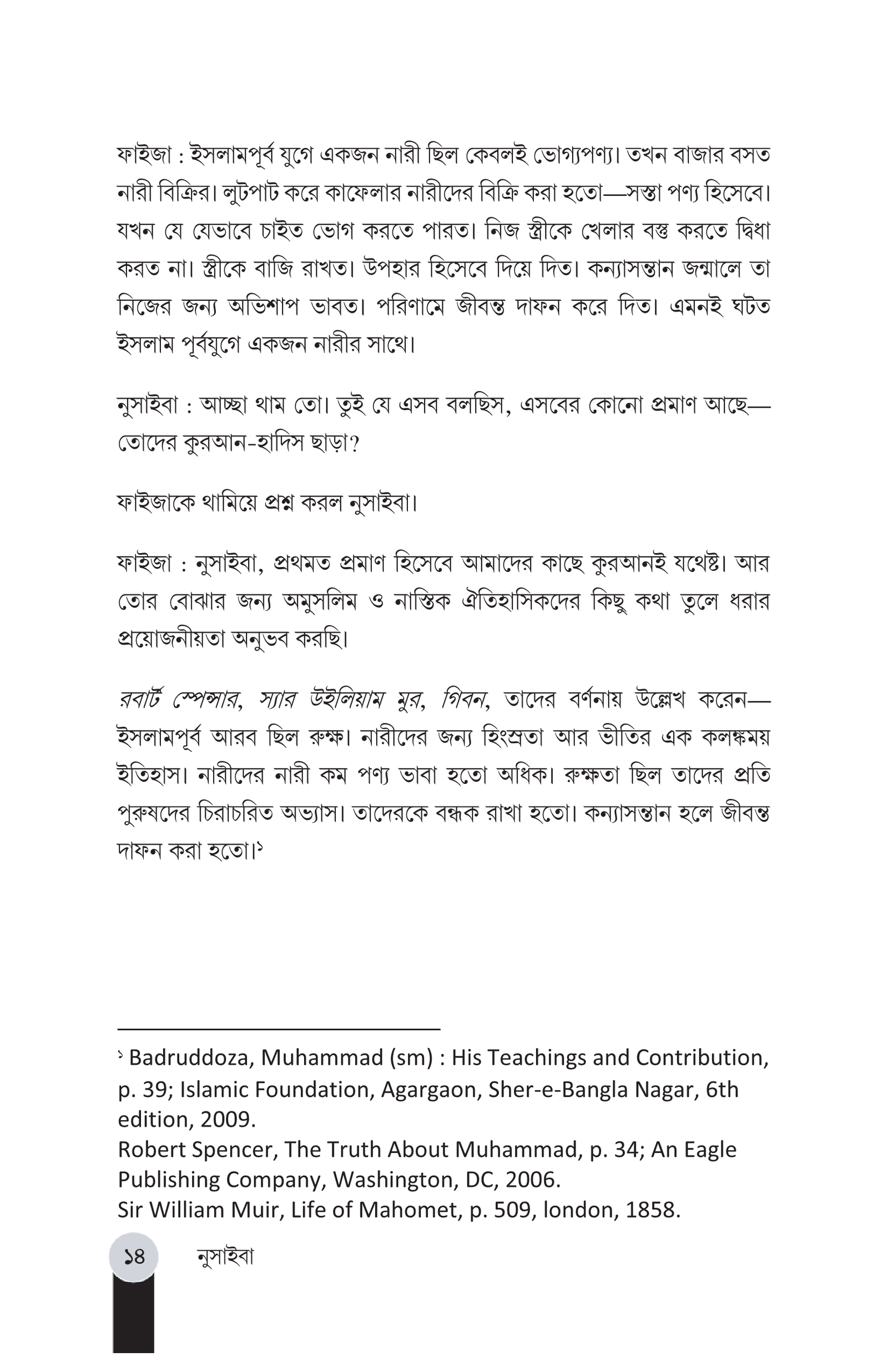 ফাইজা : ইসলামপূর্ব যুগে একজন নারী ছিল কেবলই ভোগ্যপণ্য। তখন বাজার বসত নারী বিক্রির। লুটপাট করে কাফেলার নারীদের বিক্রি করা হতো—সস্তা পণ্য হিসেবে। যখন যে যেভাবে চাইত ভোগ করতে পারত। নিজ স্ত্রীকে খেলার বস্তু করতে দ্বিধা করত না। স্ত্রীকে বাজি রাখত। উপহার হিসেবে দিয়ে দিত। কন্যাসন্তান জন্মালে তা নিজের জন্য অভিশাপ ভাবত। পরিণামে জীবন্ত দাফন করে দিত। এমনই ঘটত ইসলাম পূর্বযুগে একজন নারীর সাথে।

নুসাইবা : আচ্ছা থাম তো। তুই যে এসব বলছিস, এসবের কোনো প্রমাণ আছে—তোদের কুরআন-হাদিস ছাড়া?

ফাইজাকে থামিয়ে প্রশ্ন করল নুসাইবা।

ফাইজা : নুসাইবা, প্রথমত প্রমাণ হিসেবে আমাদের কাছে কুরআনই যথেষ্ট। আর তোর বোঝার জন্য অমুসলিম ও নাস্তিক ঐতিহাসিকদের কিছু কথা তুলে ধরার প্রয়োজনীয়তা অনুভব করছি।

রবার্ট স্পেন্সার, স্যার উইলিয়াম মুর, গিবন, তাদের বর্ণনায় উল্লেখ করেন—ইসলামপূর্ব আরব ছিল রুক্ষ। নারীদের জন্য হিংস্রতা আর ভীতির এক কলঙ্কময় ইতিহাস। নারীদের নারী কম পণ্য ভাবা হতো অধিক। রুক্ষতা ছিল তাদের প্রতি পুরুষদের চিরাচরিত অভ্যাস। তাদেরকে বন্ধক রাখা হতো। কন্যাসন্তান হলে জীবন্ত দাফন করা হতো।১

১ Badruddoza, Muhammad (sm) : His Teachings and Contribution, p. 39; Islamic Foundation, Agargaon, Sher-e-Bangla Nagar, 6th edition, 2009.
Robert Spencer, The Truth About Muhammad, p. 34; An Eagle Publishing Company, Washington, DC, 2006.
Sir William Muir, Life of Mahomet, p. 509, london, 1858.

১৪ নুসাইবা